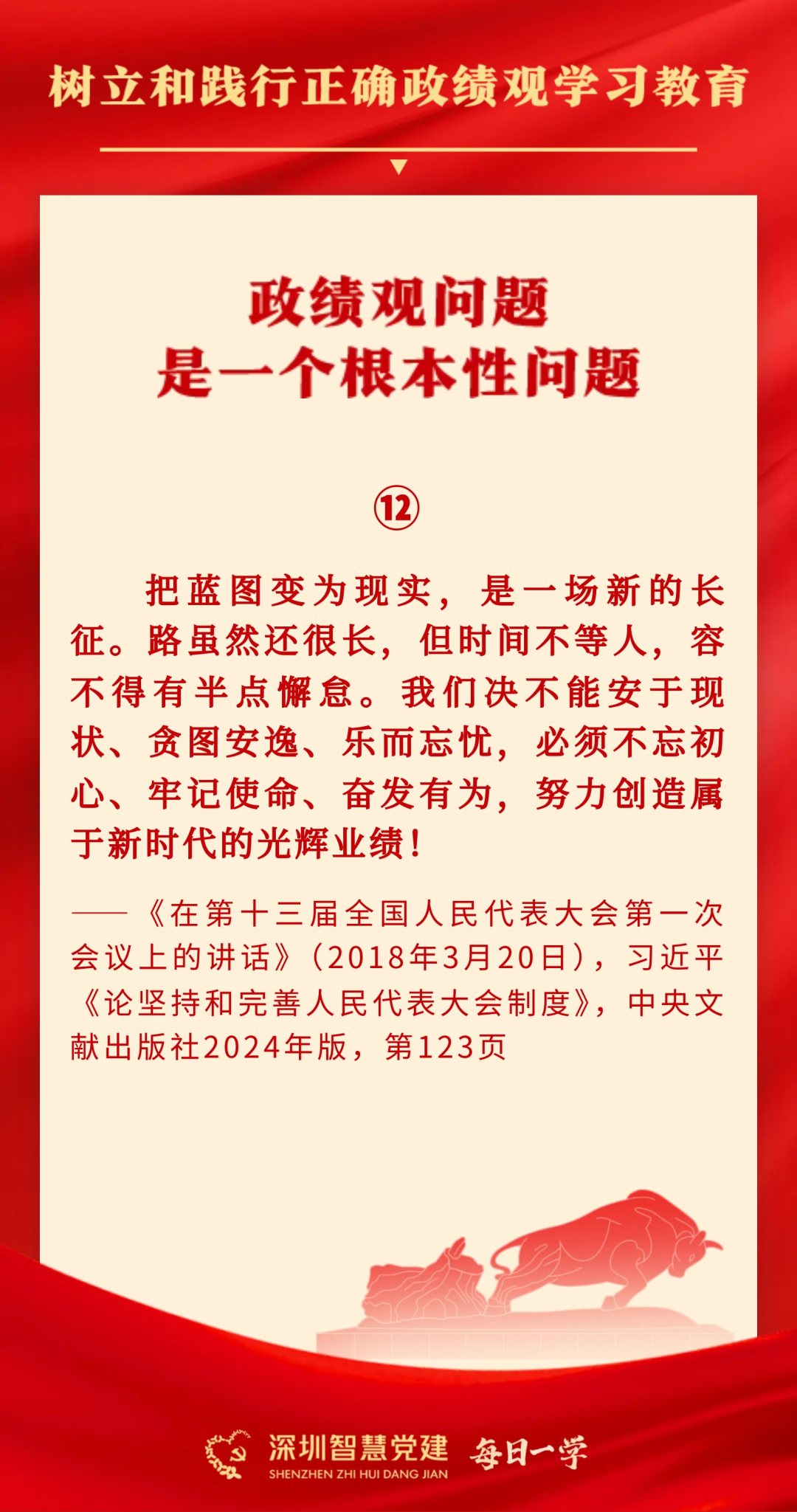 树立和践行正确政绩观学习教育

政绩观问题
是一个根本性问题

⑫

把蓝图变为现实，是一场新的长征。路虽然还很长，但时间不等人，容不得有半点懈怠。我们决不能安于现状、贪图安逸、乐而忘忧，必须不忘初心、牢记使命、奋发有为，努力创造属于新时代的光辉业绩！

——《在第十三届全国人民代表大会第一次会议上的讲话》（2018年3月20日），习近平《论坚持和完善人民代表大会制度》，中央文献出版社2024年版，第123页

深圳智慧党建
SHENZHEN ZHI HUI DANG JIAN
每日一学